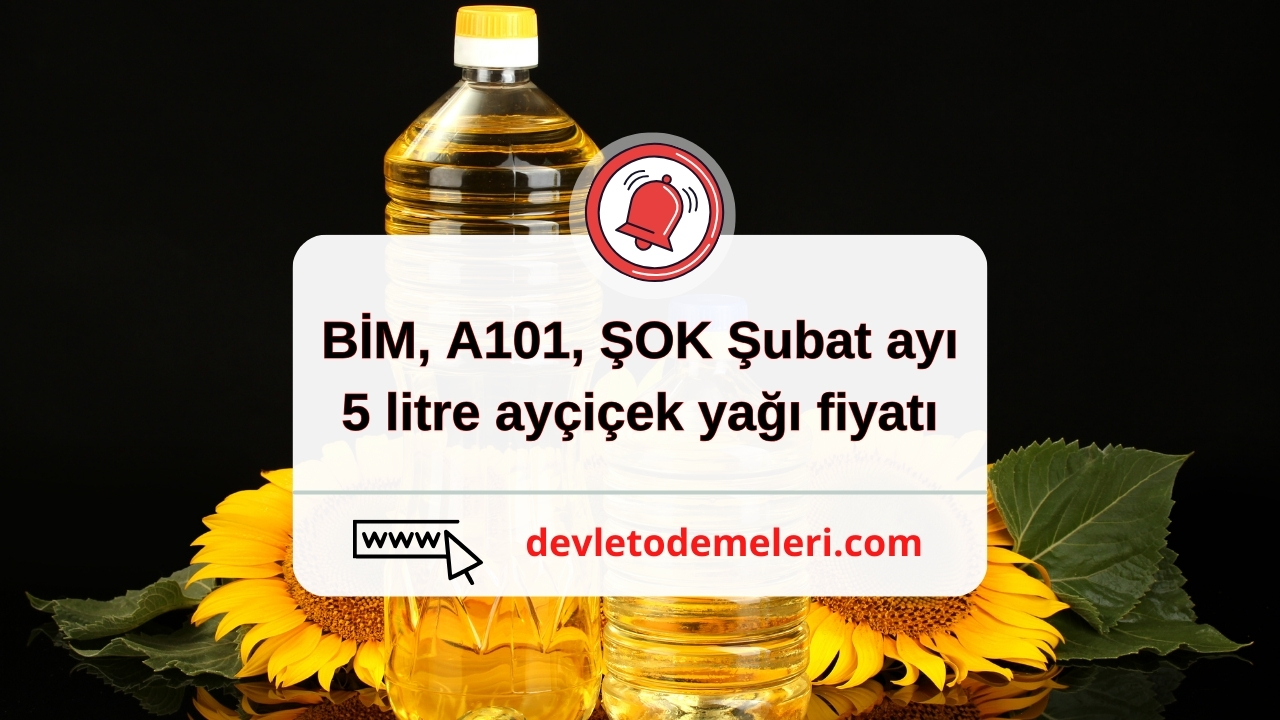 BİM, A101, ŞOK Şubat ayı 5 litre ayçiçek yağı fiyatı

www

devletodemeleri.com